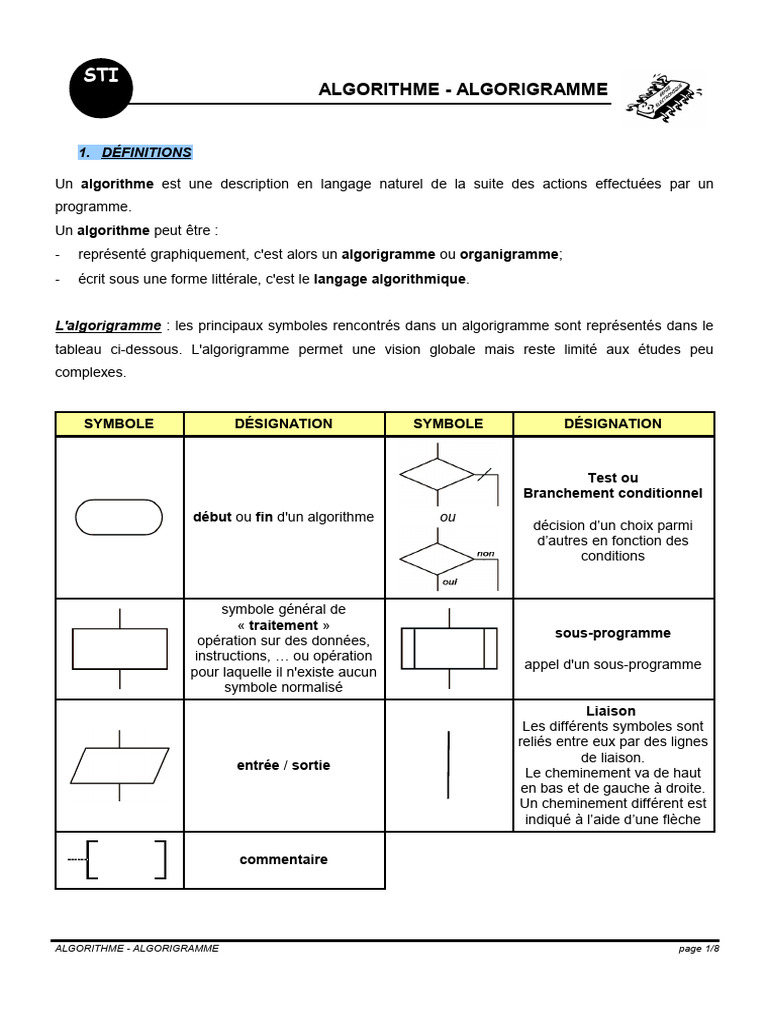 STI

ALGORITHME - ALGORIGRAMME

1. DÉFINITIONS

Un algorithme est une description en langage naturel de la suite des actions effectuées par un programme.
Un algorithme peut être :
- représenté graphiquement, c'est alors un algorigramme ou organigramme;
- écrit sous une forme littérale, c'est le langage algorithmique.

L'algorigramme : les principaux symboles rencontrés dans un algorigramme sont représentés dans le tableau ci-dessous. L'algorigramme permet une vision globale mais reste limité aux études peu complexes.

| SYMBOLE | DÉSIGNATION | SYMBOLE | DÉSIGNATION |
|---|---|---|---|
| | début ou fin d'un algorithme | ou non oui | Test ou Branchement conditionnel décision d'un choix parmi d'autres en fonction des conditions |
| | symbole général de « traitement » opération sur des données, instructions, … ou opération pour laquelle il n'existe aucun symbole normalisé | | sous-programme appel d'un sous-programme |
| | entrée / sortie | | Liaison Les différents symboles sont reliés entre eux par des lignes de liaison. Le cheminement va de haut en bas et de gauche à droite. Un cheminement différent est indiqué à l'aide d'une flèche |
| | commentaire | | |

ALGORITHME - ALGORIGRAMME page 1/8